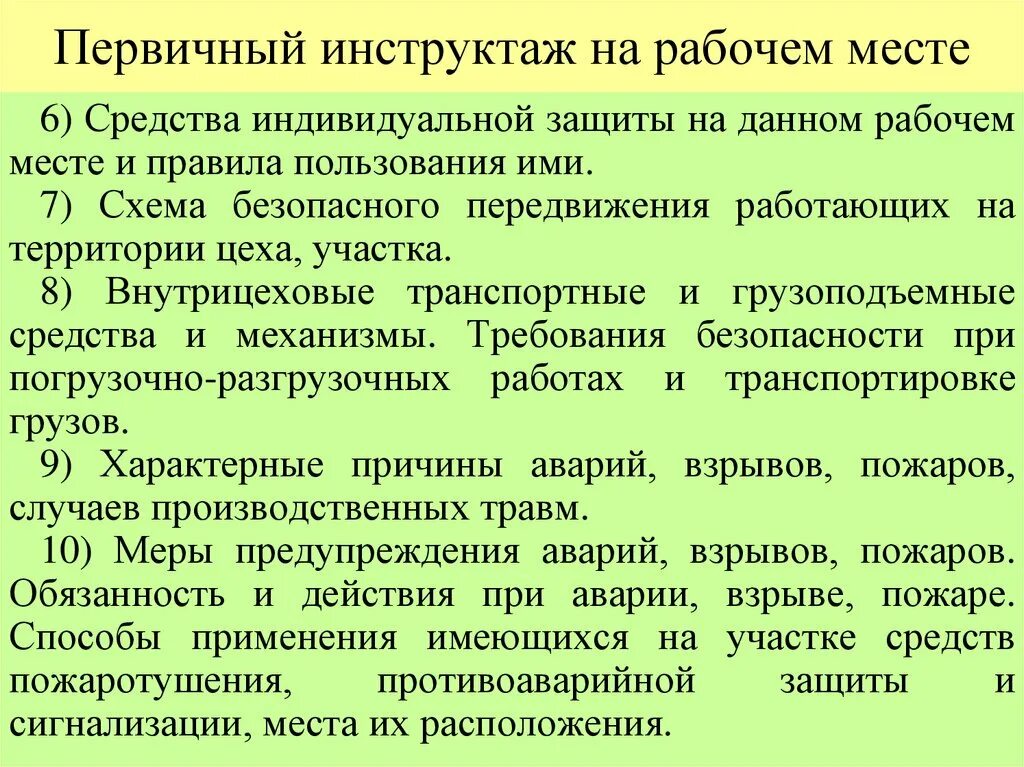 Первичный инструктаж на рабочем месте

6) Средства индивидуальной защиты на данном рабочем месте и правила пользования ими.

7) Схема безопасного передвижения работающих на территории цеха, участка.

8) Внутрицеховые транспортные и грузоподъемные средства и механизмы. Требования безопасности при погрузочно-разгрузочных работах и транспортировке грузов.

9) Характерные причины аварий, взрывов, пожаров, случаев производственных травм.

10) Меры предупреждения аварий, взрывов, пожаров. Обязанность и действия при аварии, взрыве, пожаре. Способы применения имеющихся на участке средств пожаротушения, противоаварийной защиты и сигнализации, места их расположения.